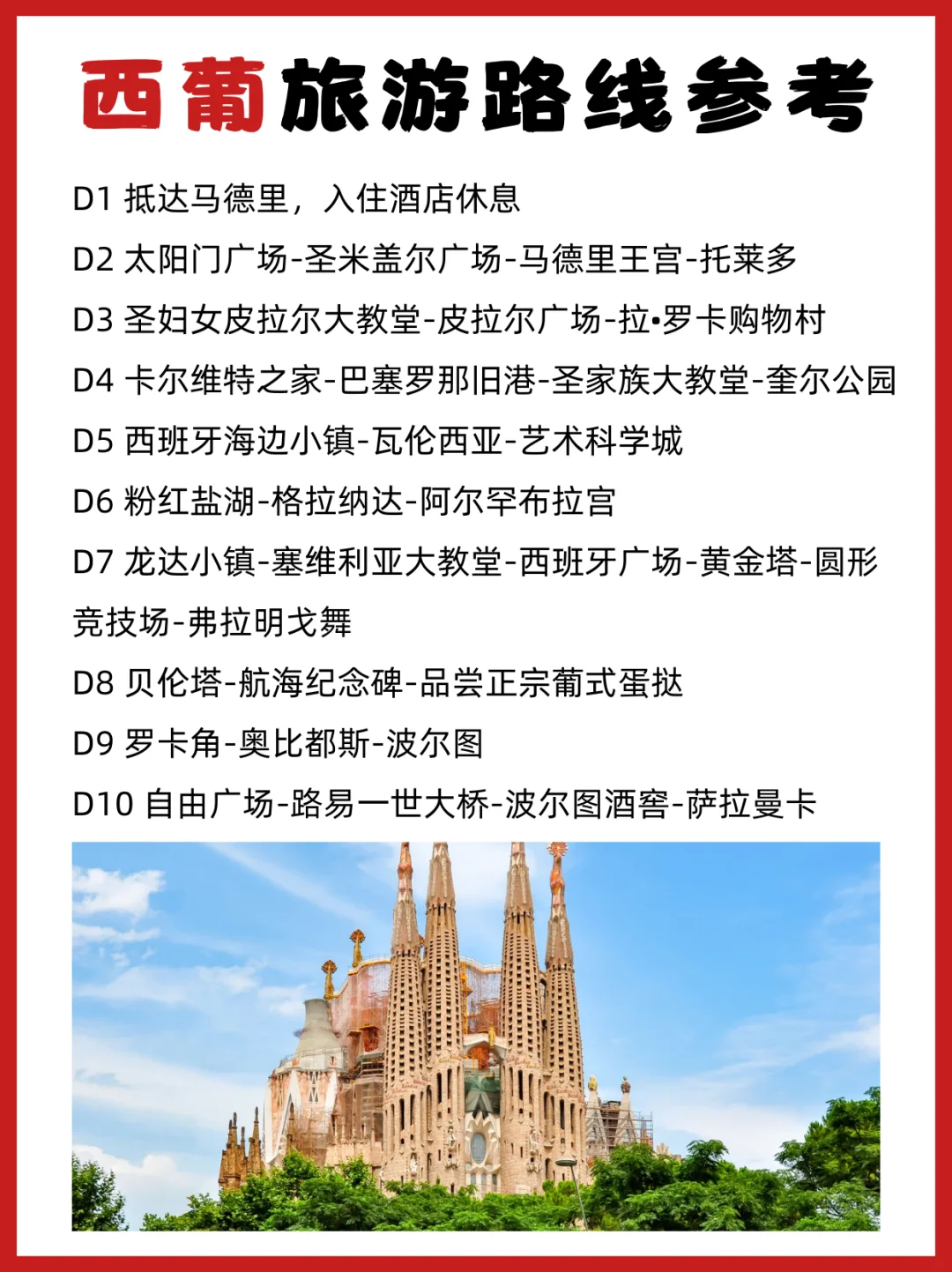 西葡旅游路线参考

D1 抵达马德里，入住酒店休息

D2 太阳门广场-圣米盖尔广场-马德里王宫-托莱多

D3 圣妇女皮拉尔大教堂-皮拉尔广场-拉•罗卡购物村

D4 卡尔维特之家-巴塞罗那旧港-圣家族大教堂-奎尔公园

D5 西班牙海边小镇-瓦伦西亚-艺术科学城

D6 粉红盐湖-格拉纳达-阿尔罕布拉宫

D7 龙达小镇-塞维利亚大教堂-西班牙广场-黄金塔-圆形竞技场-弗拉明戈舞

D8 贝伦塔-航海纪念碑-品尝正宗葡式蛋挞

D9 罗卡角-奥比都斯-波尔图

D10 自由广场-路易一世大桥-波尔图酒窖-萨拉曼卡